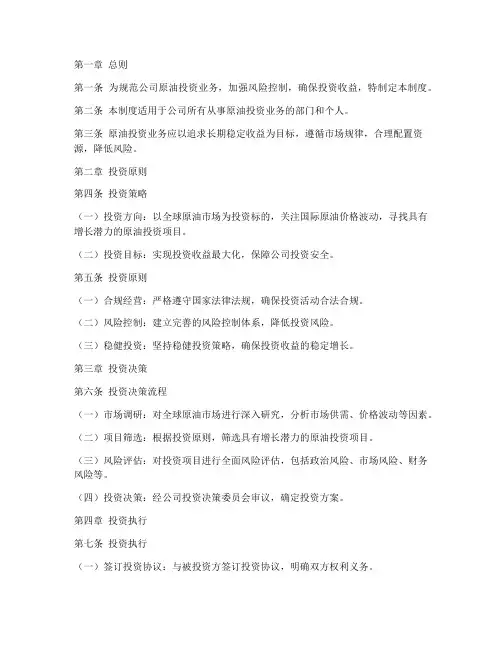 第一章 总则

第一条 为规范公司原油投资业务，加强风险控制，确保投资收益，特制定本制度。

第二条 本制度适用于公司所有从事原油投资业务的部门和个人。

第三条 原油投资业务应以追求长期稳定收益为目标，遵循市场规律，合理配置资源，降低风险。

第二章 投资原则

第四条 投资策略

（一）投资方向：以全球原油市场为投资标的，关注国际原油价格波动，寻找具有增长潜力的原油投资项目。

（二）投资目标：实现投资收益最大化，保障公司投资安全。

第五条 投资原则

（一）合规经营：严格遵守国家法律法规，确保投资活动合法合规。

（二）风险控制：建立完善的风险控制体系，降低投资风险。

（三）稳健投资：坚持稳健投资策略，确保投资收益的稳定增长。

第三章 投资决策

第六条 投资决策流程

（一）市场调研：对全球原油市场进行深入研究，分析市场供需、价格波动等因素。

（二）项目筛选：根据投资原则，筛选具有增长潜力的原油投资项目。

（三）风险评估：对投资项目进行全面风险评估，包括政治风险、市场风险、财务风险等。

（四）投资决策：经公司投资决策委员会审议，确定投资方案。

第四章 投资执行

第七条 投资执行

（一）签订投资协议：与被投资方签订投资协议，明确双方权利义务。